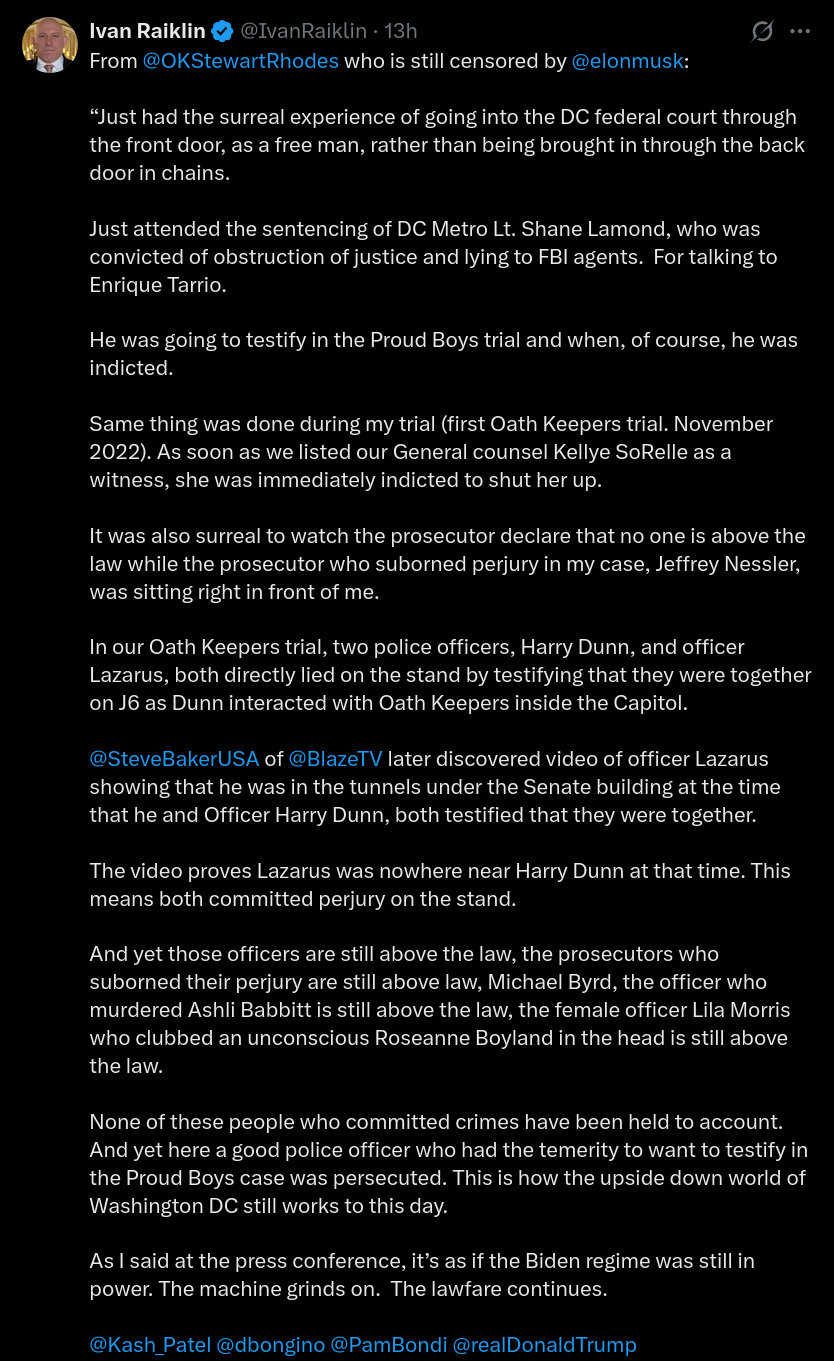 Ivan Raiklin @IvanRaiklin · 13h

From @OKStewartRhodes who is still censored by @elonmusk:

“Just had the surreal experience of going into the DC federal court through the front door, as a free man, rather than being brought in through the back door in chains.

Just attended the sentencing of DC Metro Lt. Shane Lamond, who was convicted of obstruction of justice and lying to FBI agents. For talking to Enrique Tarrio.

He was going to testify in the Proud Boys trial and when, of course, he was indicted.

Same thing was done during my trial (first Oath Keepers trial. November 2022). As soon as we listed our General counsel Kellye SoRelle as a witness, she was immediately indicted to shut her up.

It was also surreal to watch the prosecutor declare that no one is above the law while the prosecutor who suborned perjury in my case, Jeffrey Nessler, was sitting right in front of me.

In our Oath Keepers trial, two police officers, Harry Dunn, and officer Lazarus, both directly lied on the stand by testifying that they were together on J6 as Dunn interacted with Oath Keepers inside the Capitol.

@SteveBakerUSA of @BlazeTV later discovered video of officer Lazarus showing that he was in the tunnels under the Senate building at the time that he and Officer Harry Dunn, both testified that they were together.

The video proves Lazarus was nowhere near Harry Dunn at that time. This means both committed perjury on the stand.

And yet those officers are still above the law, the prosecutors who suborned their perjury are still above law, Michael Byrd, the officer who murdered Ashli Babbitt is still above the law, the female officer Lila Morris who clubbed an unconscious Roseanne Boyland in the head is still above the law.

None of these people who committed crimes have been held to account. And yet here a good police officer who had the temerity to want to testify in the Proud Boys case was persecuted. This is how the upside down world of Washington DC still works to this day.

As I said at the press conference, it’s as if the Biden regime was still in power. The machine grinds on. The lawfare continues.

@Kash_Patel @dbongino @PamBondi @realDonaldTrump